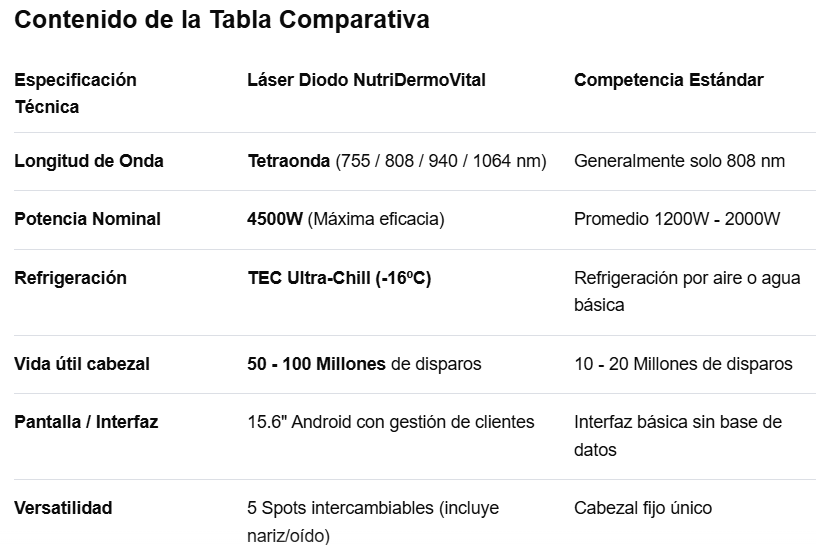 Contenido de la Tabla Comparativa

| Especificación Técnica | Láser Diodo NutriDermoVital | Competencia Estándar |
|---|---|---|
| Longitud de Onda | Tetraonda (755 / 808 / 940 / 1064 nm) | Generalmente solo 808 nm |
| Potencia Nominal | 4500W (Máxima eficacia) | Promedio 1200W - 2000W |
| Refrigeración | TEC Ultra-Chill (-16ºC) | Refrigeración por aire o agua básica |
| Vida útil cabezal | 50 - 100 Millones de disparos | 10 - 20 Millones de disparos |
| Pantalla / Interfaz | 15.6" Android con gestión de clientes | Interfaz básica sin base de datos |
| Versatilidad | 5 Spots intercambiables (incluye nariz/oído) | Cabezal fijo único |